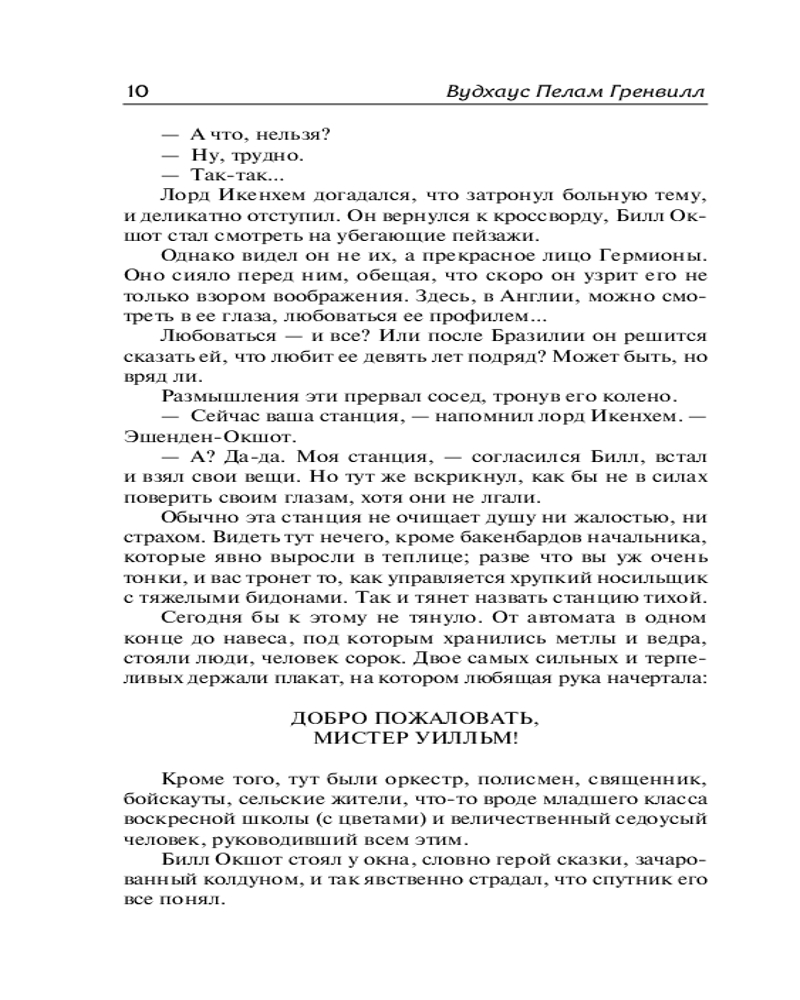 10 Вудхаус Пелам Гренвилл

— А что, нельзя?
— Ну, трудно.
— Так-так...
Лорд Икенхем догадался, что затронул больную тему, и деликатно отступил. Он вернулся к кроссворду, Билл Окшот стал смотреть на убегающие пейзажи.
Однако видел он не их, а прекрасное лицо Гермионы. Оно сияло перед ним, обещая, что скоро он узрит его не только взором воображения. Здесь, в Англии, можно смотреть в ее глаза, любоваться ее профилем...
Любоваться — и все? Или после Бразилии он решится сказать ей, что любит ее девять лет подряд? Может быть, но вряд ли.
Размышления эти прервал сосед, тронув его колено.
— Сейчас ваша станция, — напомнил лорд Икенхем. — Эшенден-Окшот.
— А? Да-да. Моя станция, — согласился Билл, встал и взял свои вещи. Но тут же вскрикнул, как бы не в силах поверить своим глазам, хотя они не лгали.
Обычно эта станция не очищает душу ни жалостью, ни страхом. Видеть тут нечего, кроме бакенбардов начальника, которые явно выросли в теплице; разве что вы уж очень тонки, и вас тронет то, как управляется хрупкий носильщик с тяжелыми бидонами. Так и тянет назвать станцию тихой.
Сегодня бы к этому не тянуло. От автомата в одном конце до навеса, под которым хранились метлы и ведра, стояли люди, человек сорок. Двое самых сильных и терпеливых держали плакат, на котором любящая рука начертала:

ДОБРО ПОЖАЛОВАТЬ,
МИСТЕР УИЛЛЬМ!

Кроме того, тут были оркестр, полисмен, священник, бойскауты, сельские жители, что-то вроде младшего класса воскресной школы (с цветами) и величественный седоусый человек, руководивший всем этим.
Билл Окшот стоял у окна, словно герой сказки, зачарованный колдуном, и так явственно страдал, что спутник его все понял.